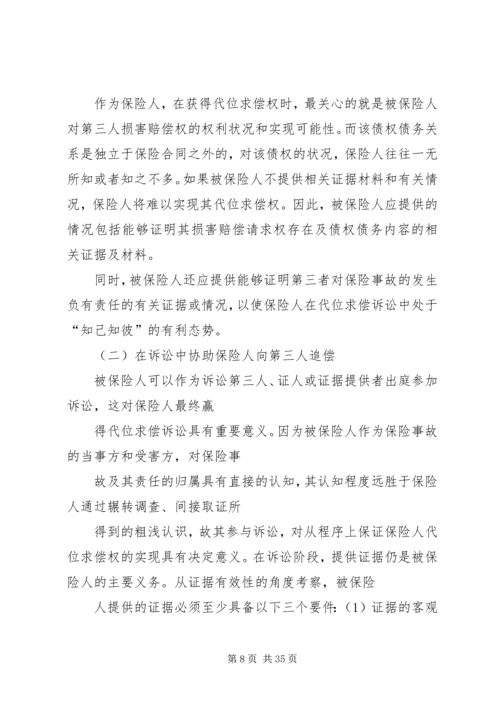 作为保险人，在获得代位求偿权时，最关心的就是被保险人对第三人损害赔偿权的权利状况和实现可能性。而该债权债务关系是独立于保险合同之外的，对该债权的状况，保险人往往一无所知或者知之不多。如果被保险人不提供相关证据材料和有关情况，保险人将难以实现其代位求偿权。因此，被保险人应提供的情况包括能够证明其损害赔偿请求权存在及债权债务内容的相关证据及材料。

同时，被保险人还应提供能够证明第三者对保险事故的发生负有责任的有关证据或情况，以使保险人在代位求偿诉讼中处于“知己知彼”的有利态势。

（二）在诉讼中协助保险人向第三人追偿

被保险人可以作为诉讼第三人、证人或证据提供者出庭参加诉讼，这对保险人最终赢

得代位求偿诉讼具有重要意义。因为被保险人作为保险事故的当事方和受害方，对保险事

故及其责任的归属具有直接的认知，其认知程度远胜于保险人通过辗转调查、间接取证所

得到的粗浅认识，故其参与诉讼，对从程序上保证保险人代位求偿权的实现具有决定意义。在诉讼阶段，提供证据仍是被保险人的主要义务。从证据有效性的角度考察，被保险

人提供的证据必须至少具备以下三个要件：（1）证据的客观

第 8 页 共 35 页